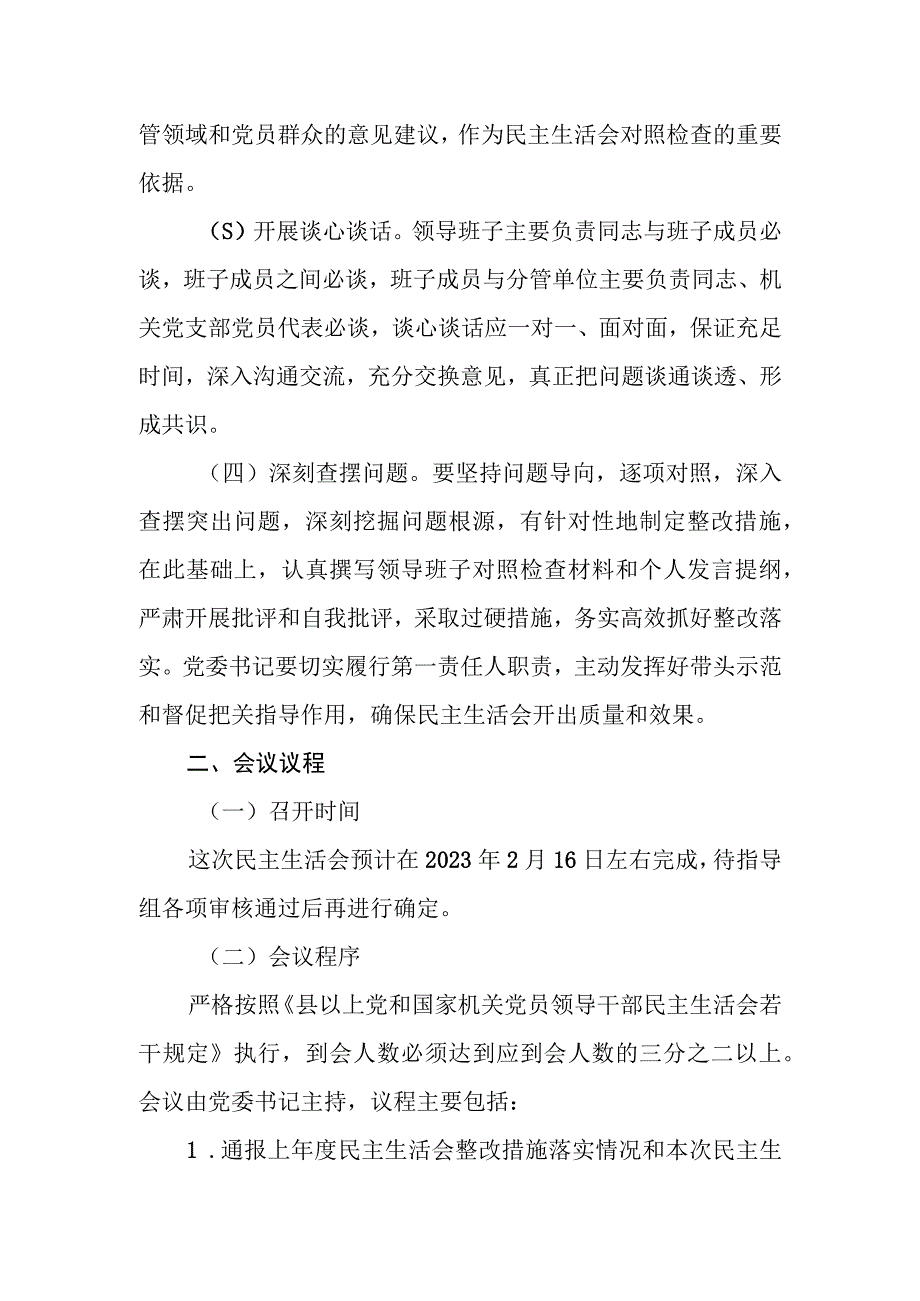 管领域和党员群众的意见建议，作为民主生活会对照检查的重要依据。

（S）开展谈心谈话。领导班子主要负责同志与班子成员必谈，班子成员之间必谈，班子成员与分管单位主要负责同志、机关党支部党员代表必谈，谈心谈话应一对一、面对面，保证充足时间，深入沟通交流，充分交换意见，真正把问题谈通谈透、形成共识。

（四）深刻查摆问题。要坚持问题导向，逐项对照，深入查摆突出问题，深刻挖掘问题根源，有针对性地制定整改措施，在此基础上，认真撰写领导班子对照检查材料和个人发言提纲，严肃开展批评和自我批评，采取过硬措施，务实高效抓好整改落实。党委书记要切实履行第一责任人职责，主动发挥好带头示范和督促把关指导作用，确保民主生活会开出质量和效果。

二、会议议程

（一）召开时间

这次民主生活会预计在2023年2月16日左右完成，待指导组各项审核通过后再进行确定。

（二）会议程序

严格按照《县以上党和国家机关党员领导干部民主生活会若干规定》执行，到会人数必须达到应到会人数的三分之二以上。会议由党委书记主持，议程主要包括：

1．通报上年度民主生活会整改措施落实情况和本次民主生